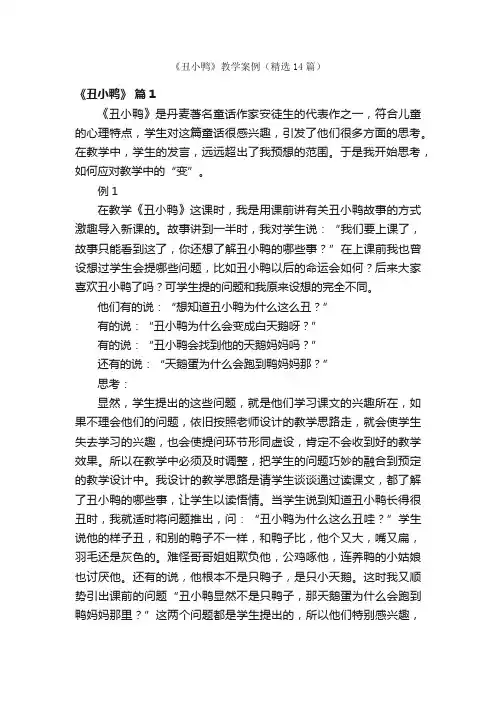 《丑小鸭》教学案例（精选14篇）

《丑小鸭》 篇1

《丑小鸭》是丹麦著名童话作家安徒生的代表作之一，符合儿童的心理特点，学生对这篇童话很感兴趣，引发了他们很多方面的思考。在教学中，学生的发言，远远超出了我预想的范围。于是我开始思考，如何应对教学中的“变”。

例1

在教学《丑小鸭》这课时，我是用课前讲有关丑小鸭故事的方式激趣导入新课的。故事讲到一半时，我对学生说：“我们要上课了，故事只能看到这了，你还想了解丑小鸭的哪些事？”在上课前我也曾设想过学生会提哪些问题，比如丑小鸭以后的命运会如何？后来大家喜欢丑小鸭了吗？可学生提的问题和我原来设想的完全不同。

他们有的说：“想知道丑小鸭为什么这么丑？”

有的说：“丑小鸭为什么会变成白天鹅呀？”

有的说：“丑小鸭会找到他的天鹅妈妈吗？”

还有的说：“天鹅蛋为什么会跑到鸭妈妈那？”

思考：

显然，学生提出的这些问题，就是他们学习课文的兴趣所在，如果不理会他们的问题，依旧按照老师设计的教学思路走，就会使学生失去学习的兴趣，也会使提问环节形同虚设，肯定不会收到好的教学效果。所以在教学中必须及时调整，把学生的问题巧妙的融合到预定的教学设计中。我设计的教学思路是请学生谈谈通过读课文，都了解了丑小鸭的哪些事，让学生以读悟情。当学生说到知道丑小鸭长得很丑时，我就适时将问题推出，问：“丑小鸭为什么这么丑哇？”学生说他的样子丑，和别的鸭子不一样，和鸭子比，他个又大，嘴又扁，羽毛还是灰色的。难怪哥哥姐姐欺负他，公鸡啄他，连养鸭的小姑娘也讨厌他。还有的说，他根本不是只鸭子，是只小天鹅。这时我又顺势引出课前的问题“丑小鸭显然不是只鸭子，那天鹅蛋为什么会跑到鸭妈妈那里？”这两个问题都是学生提出的，所以他们特别感兴趣，